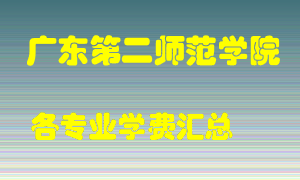 广东第二师范学院

各专业学费汇总